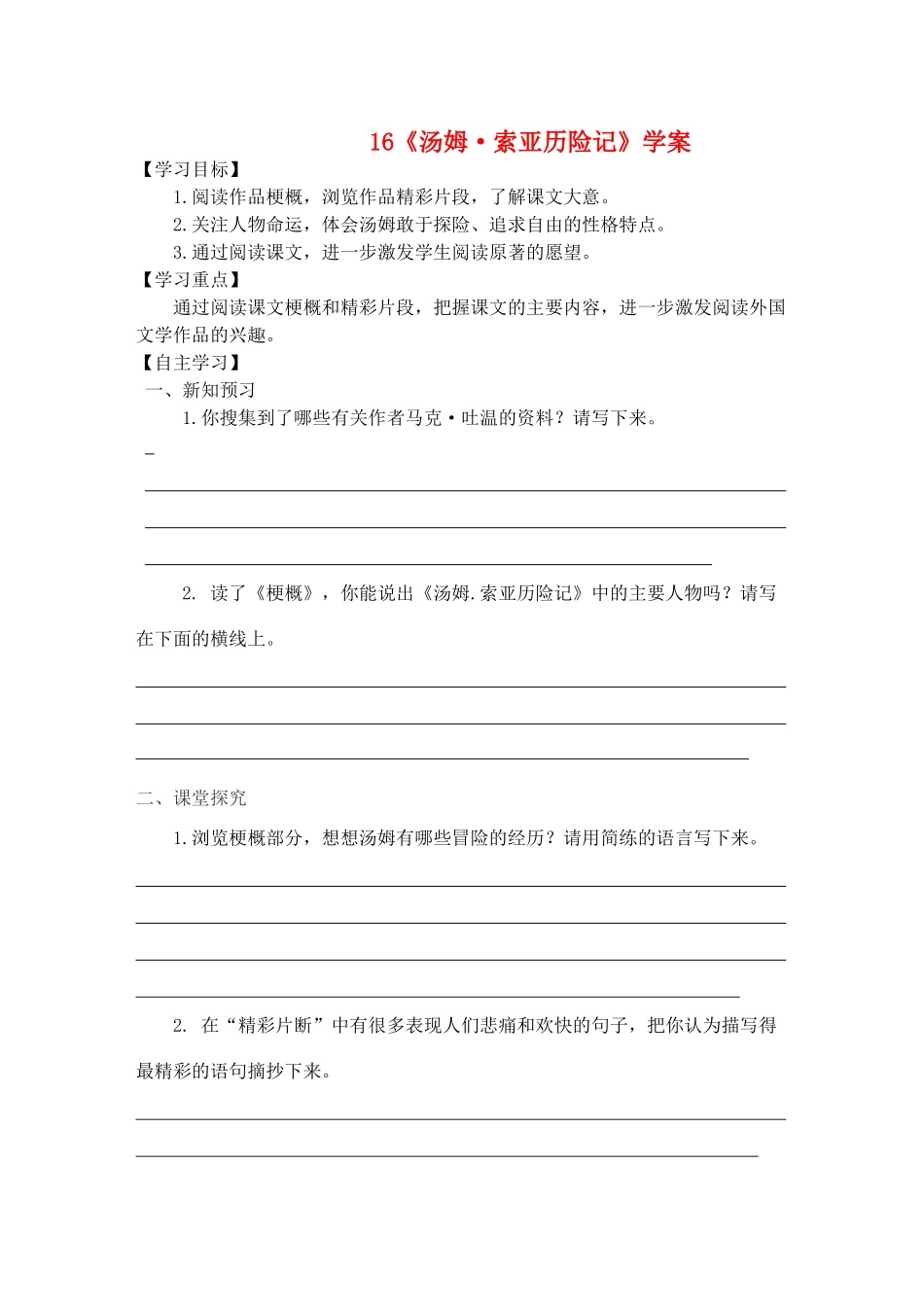 16《汤姆·索亚历险记》学案

【学习目标】

1.阅读作品梗概，浏览作品精彩片段，了解课文大意。

2.关注人物命运，体会汤姆敢于探险、追求自由的性格特点。

3.通过阅读课文，进一步激发学生阅读原著的愿望。

【学习重点】

通过阅读课文梗概和精彩片段，把握课文的主要内容，进一步激发阅读外国文学作品的兴趣。

【自主学习】

一、新知预习

1.你搜集到了哪些有关作者马克·吐温的资料？请写下来。

2. 读了《梗概》，你能说出《汤姆.索亚历险记》中的主要人物吗？请写在下面的横线上。

二、课堂探究

1.浏览梗概部分，想想汤姆有哪些冒险的经历？请用简练的语言写下来。

2. 在“精彩片断”中有很多表现人们悲痛和欢快的句子，把你认为描写得最精彩的语句摘抄下来。